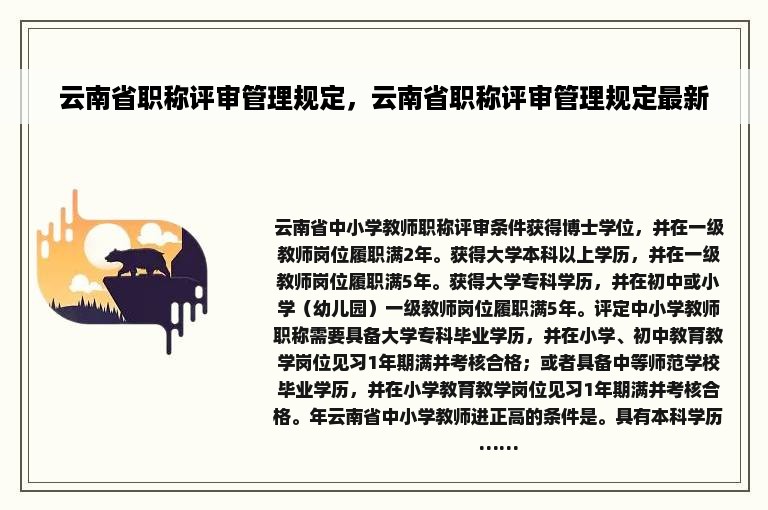 云南省职称评审管理规定，云南省职称评审管理规定最新

云南省中小学教师职称评审条件获得博士学位，并在一级教师岗位履职满2年。获得大学本科以上学历，并在一级教师岗位履职满5年。获得大学专科学历，并在初中或小学（幼儿园）一级教师岗位履职满5年。评定中小学教师职称需要具备大学专科毕业学历，并在小学、初中教育教学岗位见习1年期满并考核合格；或者具备中等师范学校毕业学历，并在小学教育教学岗位见习1年期满并考核合格。年云南省中小学教师进正高的条件是。具有本科学历……